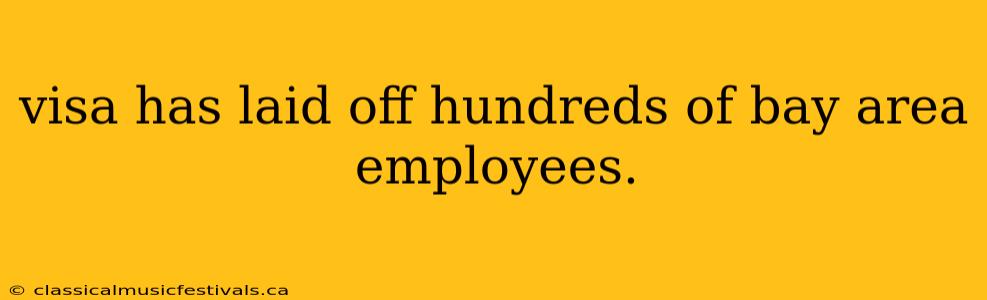 visa has laid off hundreds of bay area employees.

© classicalmusicfestivals.ca